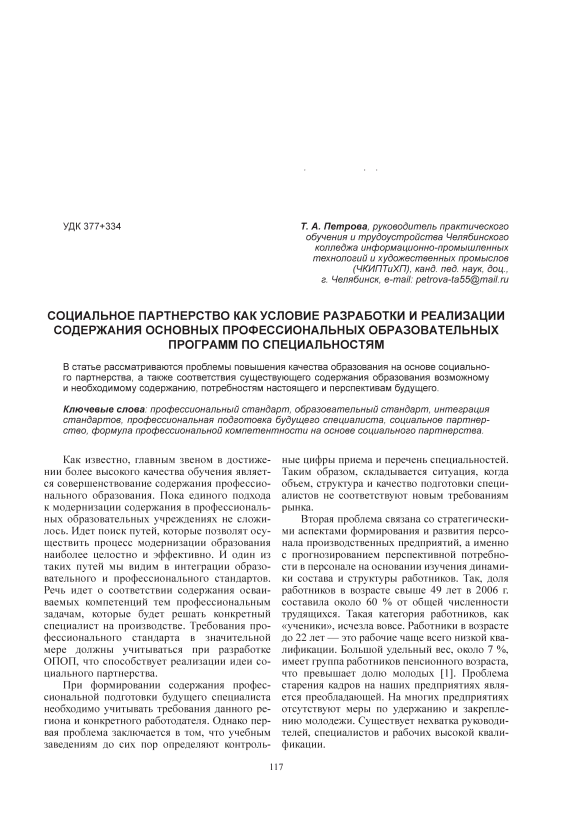 УДК 377+334

Т. А. Петрова, руководитель практического обучения и трудоустройства Челябинского колледжа информационно-промышленных технологий и художественных промыслов (ЧКИПТиХП), канд. пед. наук, доц., г. Челябинск, e-mail: petrova-ta55@mail.ru

СОЦИАЛЬНОЕ ПАРТНЕРСТВО КАК УСЛОВИЕ РАЗРАБОТКИ И РЕАЛИЗАЦИИ СОДЕРЖАНИЯ ОСНОВНЫХ ПРОФЕССИОНАЛЬНЫХ ОБРАЗОВАТЕЛЬНЫХ ПРОГРАММ ПО СПЕЦИАЛЬНОСТЯМ

В статье рассматриваются проблемы повышения качества образования на основе социального партнерства, а также соответствия существующего содержания образования возможному и необходимому содержанию, потребностям настоящего и перспективам будущего.

Ключевые слова: профессиональный стандарт, образовательный стандарт, интеграция стандартов, профессиональная подготовка будущего специалиста, социальное партнерство, формула профессиональной компетентности на основе социального партнерства.

Как известно, главным звеном в достижении более высокого качества обучения является совершенствование содержания профессионального образования. Пока единого подхода к модернизации содержания в профессиональных образовательных учреждениях не сложилось. Идет поиск путей, которые позволят осуществить процесс модернизации образования наиболее целостно и эффективно. И один из таких путей мы видим в интеграции образовательного и профессионального стандартов. Речь идет о соответствии содержания осваиваемых компетенций тем профессиональным задачам, которые будет решать конкретный специалист на производстве. Требования профессионального стандарта в значительной мере должны учитываться при разработке ОПОП, что способствует реализации идеи социального партнерства.

При формировании содержания профессиональной подготовки будущего специалиста необходимо учитывать требования данного региона и конкретного работодателя. Однако первая проблема заключается в том, что учебным заведениям до сих пор определяют контрольные цифры приема и перечень специальностей. Таким образом, складывается ситуация, когда объем, структура и качество подготовки специалистов не соответствуют новым требованиям рынка.

Вторая проблема связана со стратегическими аспектами формирования и развития персонала производственных предприятий, а именно с прогнозированием перспективной потребности в персонале на основании изучения динамики состава и структуры работников. Так, доля работников в возрасте свыше 49 лет в 2006 г. составила около 60 % от общей численности трудящихся. Такая категория работников, как «ученики», исчезла вовсе. Работники в возрасте до 22 лет — это рабочие чаще всего низкой квалификации. Большой удельный вес, около 7 %, имеет группа работников пенсионного возраста, что превышает долю молодых [1]. Проблема старения кадров на наших предприятиях является преобладающей. На многих предприятиях отсутствуют меры по удержанию и закреплению молодежи. Существует нехватка руководителей, специалистов и рабочих высокой квалификации.

117